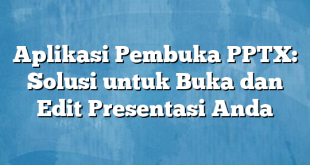 Aplikasi Pembuka PPTX: Solusi untuk Buka dan Edit Presentasi Anda